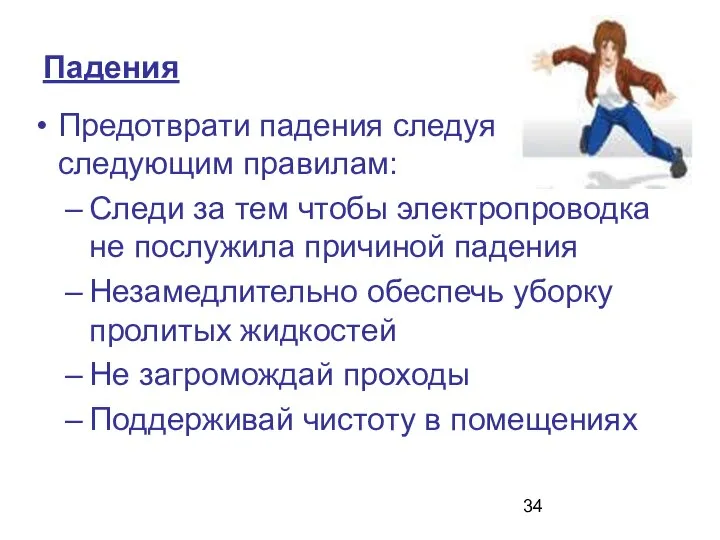 Падения

• Предотврати падения следуя следующим правилам:
– Следи за тем чтобы электропроводка не послужила причиной падения
– Незамедлительно обеспечь уборку пролитых жидкостей
– Не загромождай проходы
– Поддерживай чистоту в помещениях

34